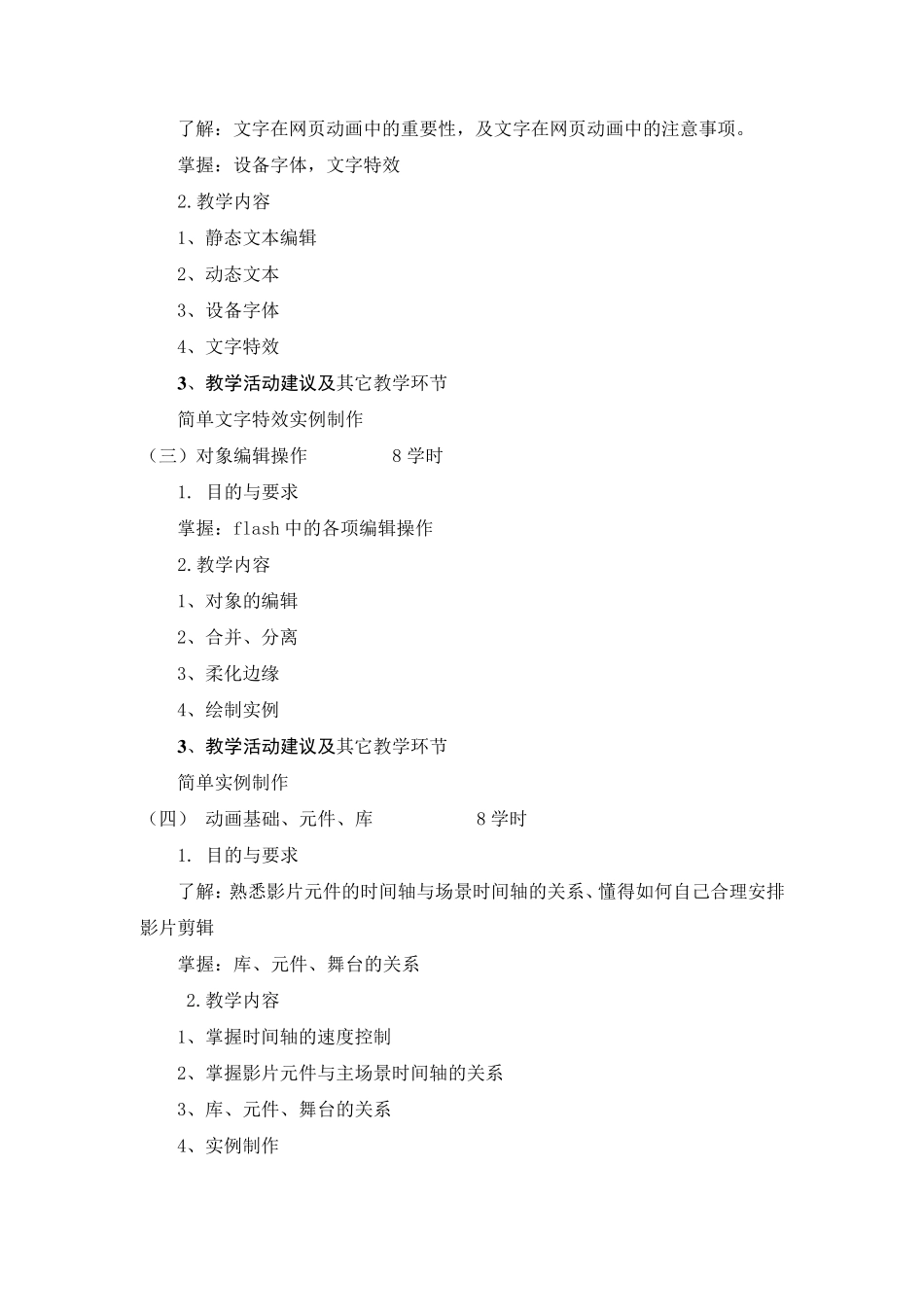 了解：文字在网页动画中的重要性，及文字在网页动画中的注意事项。

掌握：设备字体，文字特效

2.教学内容

1、静态文本编辑

2、动态文本

3、设备字体

4、文字特效

3、教学活动建议及其它教学环节

简单文字特效实例制作

（三）对象编辑操作　　　　8 学时

1. 目的与要求

掌握：flash 中的各项编辑操作

2.教学内容

1、对象的编辑

2、合并、分离

3、柔化边缘

4、绘制实例

3、教学活动建议及其它教学环节

简单实例制作

（四）　动画基础、元件、库　　　　8 学时

1. 目的与要求

了解：熟悉影片元件的时间轴与场景时间轴的关系、懂得如何自己合理安排影片剪辑

掌握：库、元件、舞台的关系

2.教学内容

1、掌握时间轴的速度控制

2、掌握影片元件与主场景时间轴的关系

3、库、元件、舞台的关系

4、实例制作